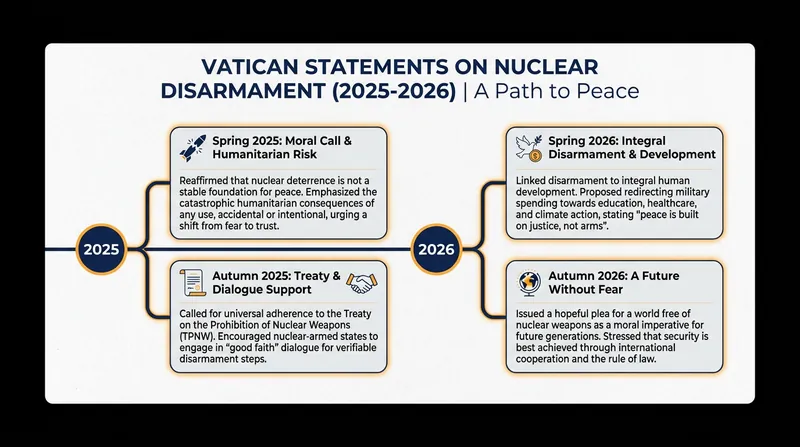 VATICAN STATEMENTS ON NUCLEAR DISARMAMENT (2025-2026) | A Path to Peace

2025

Spring 2025: Moral Call & Humanitarian Risk

Reaffirmed that nuclear deterrence is not a stable foundation for peace. Emphasized the catastrophic humanitarian consequences of any use, accidental or intentional, urging a shift from fear to trust.

Autumn 2025: Treaty & Dialogue Support

Called for universal adherence to the Treaty on the Prohibition of Nuclear Weapons (TPNW). Encouraged nuclear-armed states to engage in "good faith" dialogue for verifiable disarmament steps.

2026

Spring 2026: Integral Disarmament & Development

Linked disarmament to integral human development. Proposed redirecting military spending towards education, healthcare, and climate action, stating "peace is built on justice, not arms".

Autumn 2026: A Future Without Fear

Issued a hopeful plea for a world free of nuclear weapons as a moral imperative for future generations. Stressed that security is best achieved through international cooperation and the rule of law.